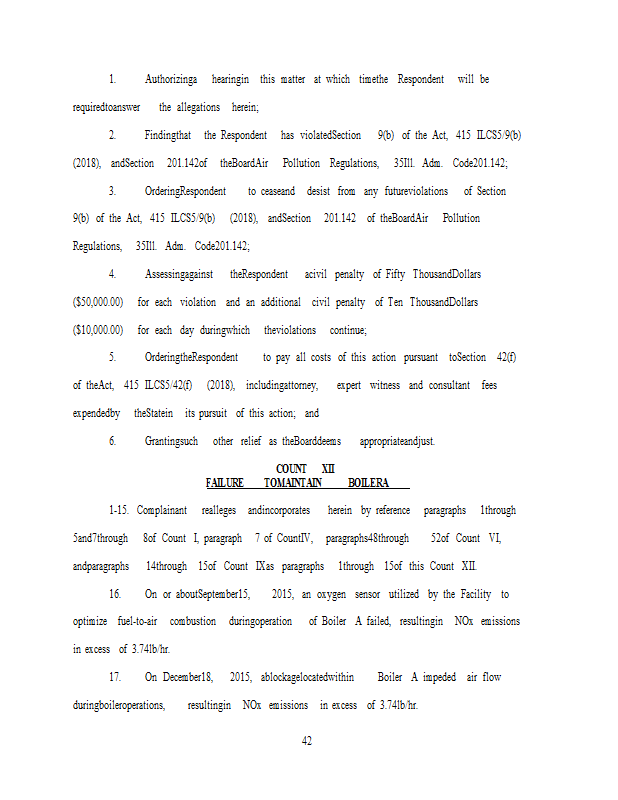 1. Authorizinga hearingin this matter at which timethe Respondent will be requiredtoanswer the allegations herein;

2. Findingthat the Respondent has violatedSection 9(b) of the Act, 415 ILCS5/9(b) (2018), andSection 201.142of theBoardAir Pollution Regulations, 35Ill. Adm. Code201.142;

3. OrderingRespondent to ceaseand desist from any futureviolations of Section 9(b) of the Act, 415 ILCS5/9(b) (2018), andSection 201.142 of theBoardAir Pollution Regulations, 35Ill. Adm. Code201.142;

4. Assessingagainst theRespondent acivil penalty of Fifty ThousandDollars ($50,000.00) for each violation and an additional civil penalty of Ten ThousandDollars ($10,000.00) for each day duringwhich theviolations continue;

5. OrderingtheRespondent to pay all costs of this action pursuant toSection 42(f) of theAct, 415 ILCS5/42(f) (2018), includingattorney, expert witness and consultant fees expendedby theStatein its pursuit of this action; and

6. Grantingsuch other relief as theBoarddeems appropriateandjust.

COUNT XII
FAILURE TOMAINTAIN BOILERA

1-15. Complainant realleges andincorporates herein by reference paragraphs 1through 5and7through 8of Count I, paragraph 7 of CountIV, paragraphs48through 52of Count VI, andparagraphs 14through 15of Count IXas paragraphs 1through 15of this Count XII.

16. On or aboutSeptember15, 2015, an oxygen sensor utilized by the Facility to optimize fuel-to-air combustion duringoperation of Boiler A failed, resultingin NOx emissions in excess of 3.74lb/hr.

17. On December18, 2015, ablockagelocatedwithin Boiler A impeded air flow duringboileroperations, resultingin NOx emissions in excess of 3.74lb/hr.

42